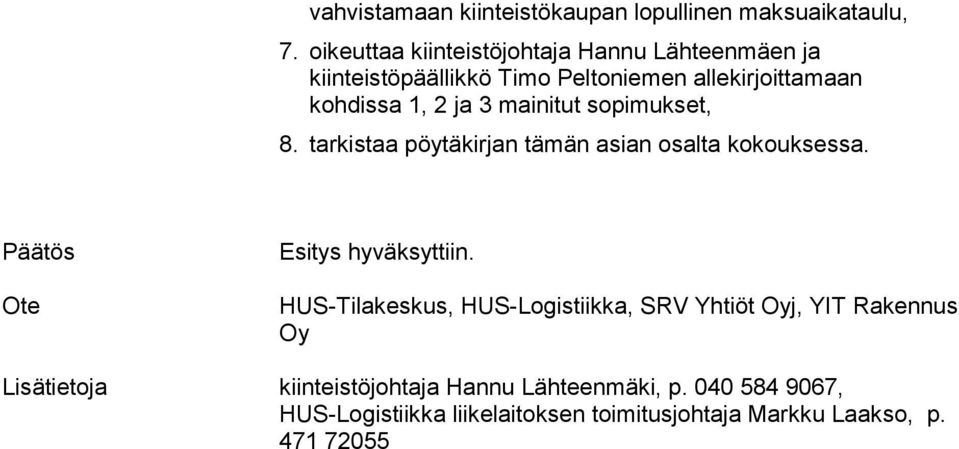 vahvistamaan kiinteistökaupan lopullinen maksuaikataulu,

7. oikeuttaa kiinteistöjohtaja Hannu Lähteenmäen ja kiinteistöpäällikkö Timo Peltoniemen allekirjoittamaan kohdissa 1, 2 ja 3 mainitut sopimukset,

8. tarkistaa pöytäkirjan tämän asian osalta kokouksessa.

Päätös

Esitys hyväksyttiin.

Ote

HUS-Tilakeskus, HUS-Logistiikka, SRV Yhtiöt Oyj, YIT Rakennus Oy

Lisätietoja

kiinteistöjohtaja Hannu Lähteenmäki, p. 040 584 9067, HUS-Logistiikka liikelaitoksen toimitusjohtaja Markku Laakso, p. 471 72055